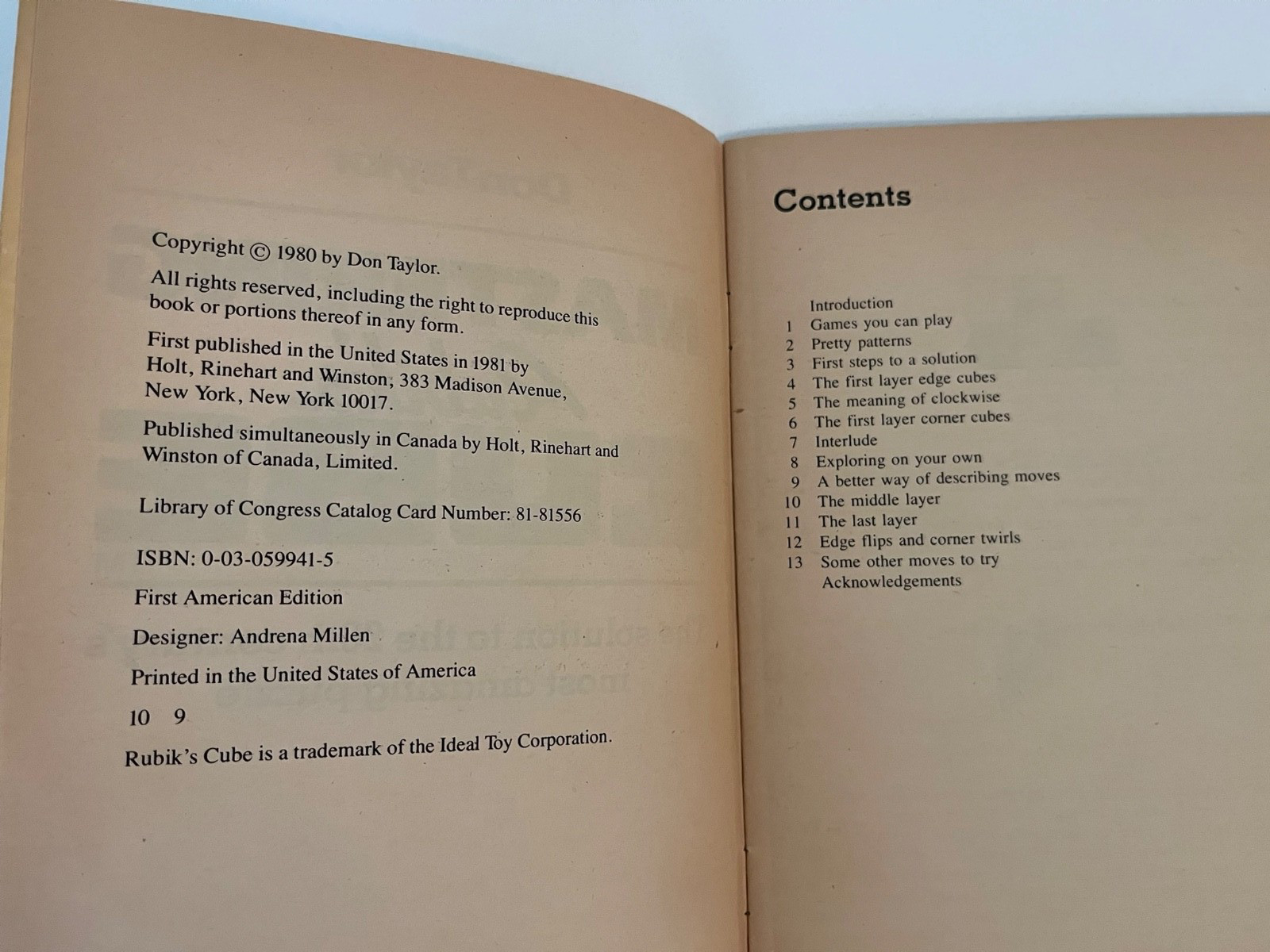 Copyright © 1980 by Don Taylor.

All rights reserved, including the right to reproduce this book or portions thereof in any form.

First published in the United States in 1981 by Holt, Rinehart and Winston, 383 Madison Avenue, New York, New York 10017.

Published simultaneously in Canada by Holt, Rinehart and Winston of Canada, Limited.

Library of Congress Catalog Card Number: 81-81556

ISBN: 0-03-059941-5

First American Edition

Designer: Andrena Millen

Printed in the United States of America

10 9

Rubik's Cube is a trademark of the Ideal Toy Corporation.

Contents

Introduction
1 Games you can play
2 Pretty patterns
3 First steps to a solution
4 The first layer edge cubes
5 The meaning of clockwise
6 The first layer corner cubes
7 Interlude
8 Exploring on your own
9 A better way of describing moves
10 The middle layer
11 The last layer
12 Edge flips and corner twirls
13 Some other moves to try
Acknowledgements